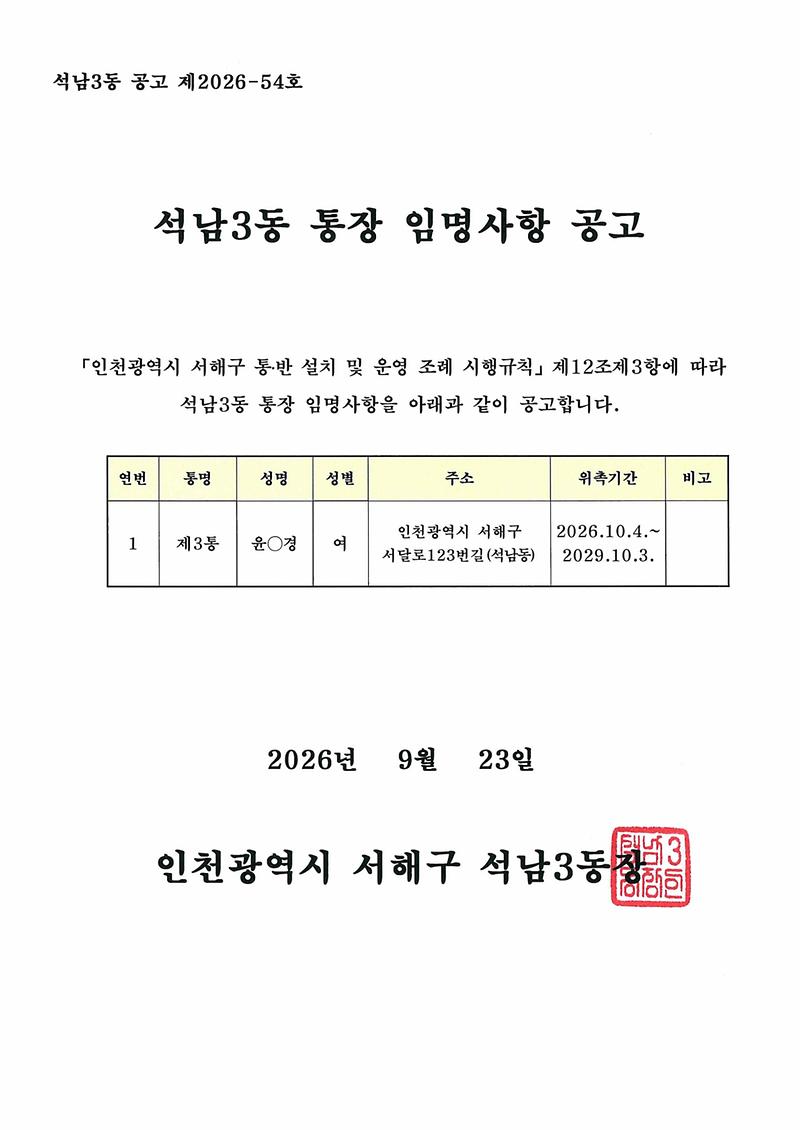 석남3동 공고 제2026-54호

석남3동 통장 임명사항 공고

「인천광역시 서해구 통·반 설치 및 운영 조례 시행규칙」 제12조제3항에 따라 석남3동 통장 임명사항을 아래과 같이 공고합니다.

| 연번 | 통명 | 성명 | 성별 | 주소 | 위촉기간 | 비고 |
|---|---|---|---|---|---|---|
| 1 | 제3통 | 윤○경 | 여 | 인천광역시 서해구 서달로123번길(석남동) | 2026.10.4.~ 2029.10.3. | |

2026년 9월 23일

인천광역시 서해구 석남3동장